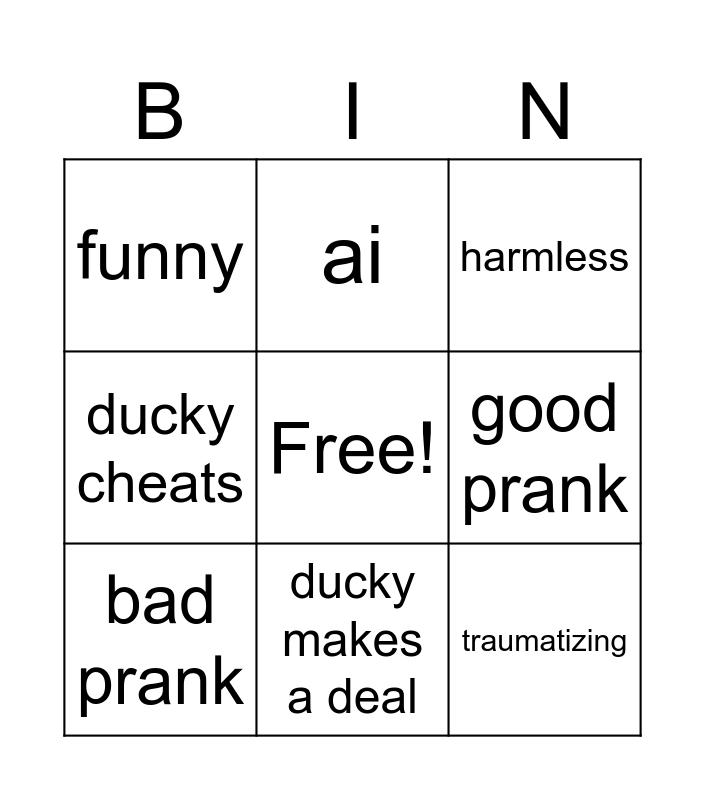 | B | I | N |
|---|---|---|
| funny | ai | harmless |
| ducky cheats | Free! | good prank |
| bad prank | ducky makes a deal | traumatizing |